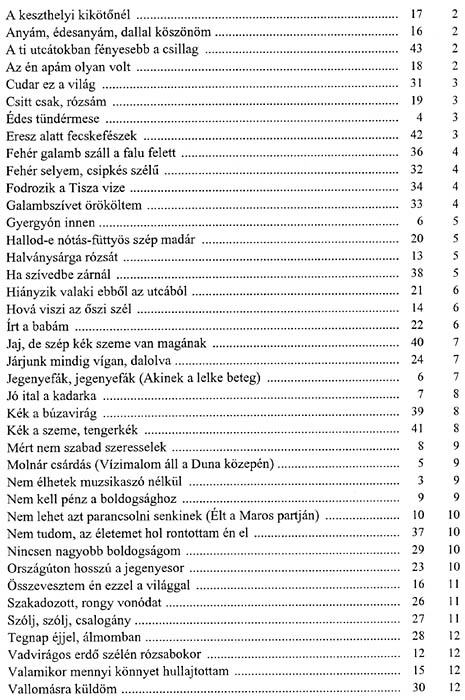 | | | |
|---|---|---|
| A keszthelyi kikötőnél | 17 | 2 |
| Anyám, édesanyám, dallal köszönöm | 16 | 2 |
| A ti utcátokban fényesebb a csillag | 43 | 2 |
| Az én apám olyan volt | 18 | 2 |
| Cudar ez a világ | 31 | 3 |
| Csitt csak, rózsám | 19 | 3 |
| Édes tündérmese | 4 | 3 |
| Eresz alatt fecskefészek | 42 | 3 |
| Fehér galamb száll a falu felett | 36 | 4 |
| Fehér selyem, csipkés szélű | 32 | 4 |
| Fodrozik a Tisza vize | 34 | 4 |
| Galambszívet örököltem | 33 | 4 |
| Gyergyón innen | 6 | 5 |
| Hallod-e nótás-füttyös szép madár | 20 | 5 |
| Halványsárga rózsát | 13 | 5 |
| Ha szívedbe zárnál | 38 | 5 |
| Hiányzik valaki ebből az utcából | 21 | 6 |
| Hová viszi az őszi szél | 14 | 6 |
| Írt a babám | 22 | 6 |
| Jaj, de szép kék szeme van magának | 40 | 7 |
| Járjunk mindig vígan, dalolva | 24 | 7 |
| Jegenyefák, jegenyefák (Akinek a lelke beteg) | 6 | 7 |
| Jó ital a kadarka | 7 | 8 |
| Kék a búzavirág | 39 | 8 |
| Kék a szeme, tengerkék | 41 | 8 |
| Mért nem szabad szeresselek | 8 | 9 |
| Molnár csárdás (Vízimalom áll a Duna közepén) | 5 | 9 |
| Nem élhetek muzsikaszó nélkül | 3 | 9 |
| Nem kell pénz a boldogsághoz | 9 | 9 |
| Nem lehet azt parancsolni senkinek (Élt a Maros partján) | 10 | 10 |
| Nem tudom, az életemet hol rontottam én el | 37 | 10 |
| Nincsen nagyobb boldogságom | 29 | 10 |
| Országúton hosszú a jegenyesor | 23 | 10 |
| Összevesztem én ezzel a világgal | 16 | 11 |
| Szakadozott, rongy vonódat | 26 | 11 |
| Szólj, szólj, csalogány | 27 | 11 |
| Tegnap éjjel, álmomban | 28 | 12 |
| Vadvirágos erdő szélén rózsabokor | 12 | 12 |
| Valamikor mennyi könnyet hullajtottam | 15 | 12 |
| Vallomásra küldöm | 30 | 12 |